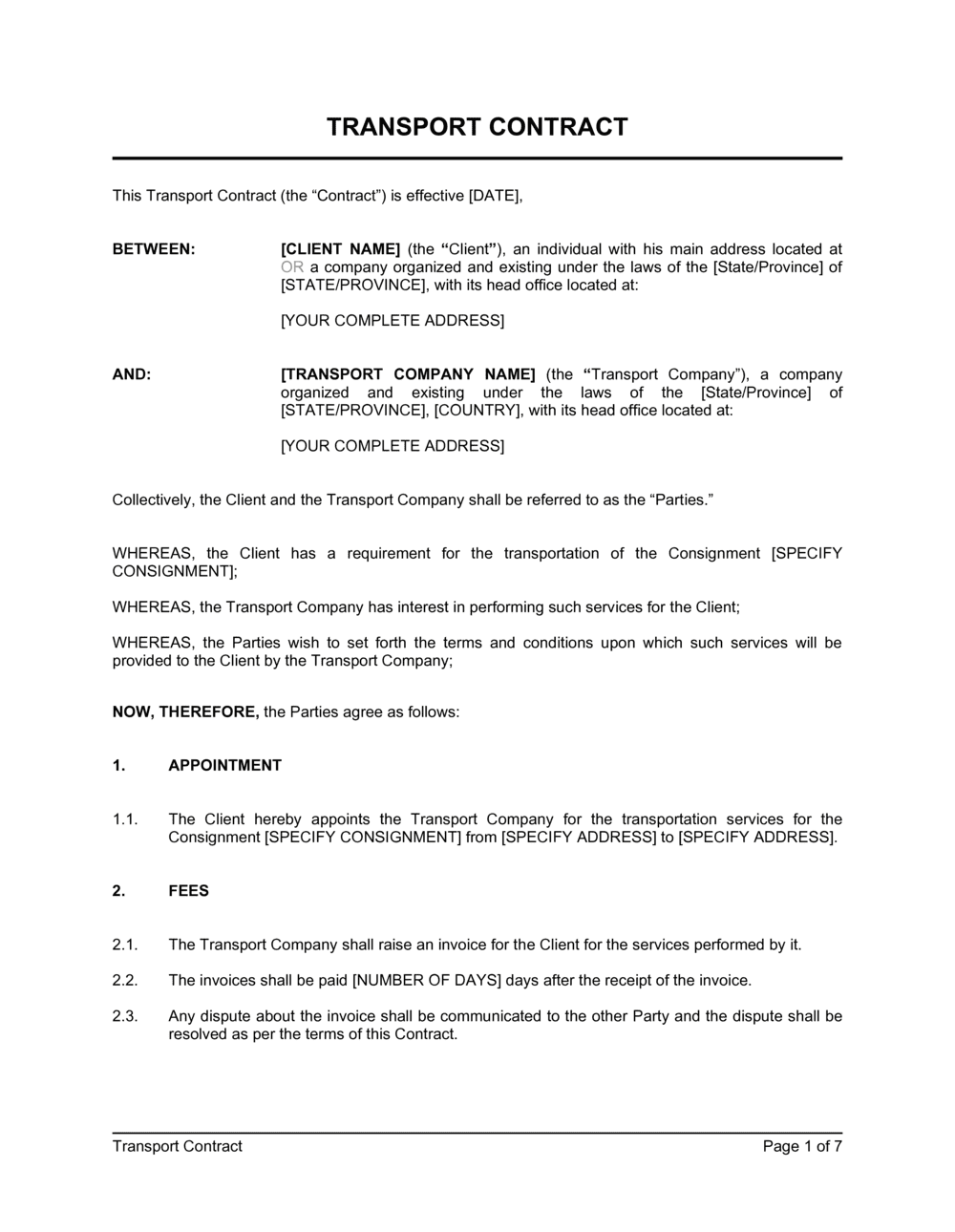 TRANSPORT CONTRACT

This Transport Contract (the “Contract”) is effective [DATE],

BETWEEN: [CLIENT NAME] (the “Client”), an individual with his main address located at OR a company organized and existing under the laws of the [State/Province] of [STATE/PROVINCE], with its head office located at:

[YOUR COMPLETE ADDRESS]

AND: [TRANSPORT COMPANY NAME] (the “Transport Company”), a company organized and existing under the laws of the [State/Province] of [STATE/PROVINCE], [COUNTRY], with its head office located at:

[YOUR COMPLETE ADDRESS]

Collectively, the Client and the Transport Company shall be referred to as the “Parties.”

WHEREAS, the Client has a requirement for the transportation of the Consignment [SPECIFY CONSIGNMENT];

WHEREAS, the Transport Company has interest in performing such services for the Client;

WHEREAS, the Parties wish to set forth the terms and conditions upon which such services will be provided to the Client by the Transport Company;

NOW, THEREFORE, the Parties agree as follows:

1. APPOINTMENT

1.1. The Client hereby appoints the Transport Company for the transportation services for the Consignment [SPECIFY CONSIGNMENT] from [SPECIFY ADDRESS] to [SPECIFY ADDRESS].

2. FEES

2.1. The Transport Company shall raise an invoice for the Client for the services performed by it.

2.2. The invoices shall be paid [NUMBER OF DAYS] days after the receipt of the invoice.

2.3. Any dispute about the invoice shall be communicated to the other Party and the dispute shall be resolved as per the terms of this Contract.

Transport Contract Page 1 of 7